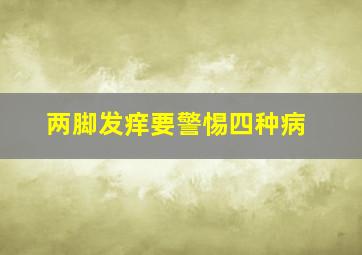 两脚发痒要警惕四种病